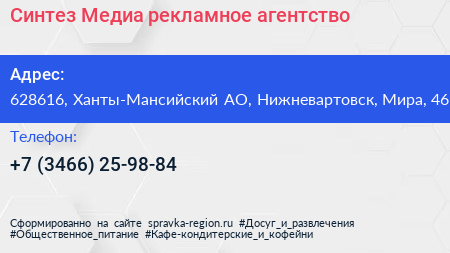 Синтез Медиа рекламное агентство

Адрес:
628616, Ханты-Мансийский АО, Нижневартовск, Мира, 46

Телефон:
+7 (3466) 25-98-84

Сформированно на сайте spravka-region.ru #Досуг_и_развлечения #Общественное_питание #Кафе-кондитерские_и_кофейни